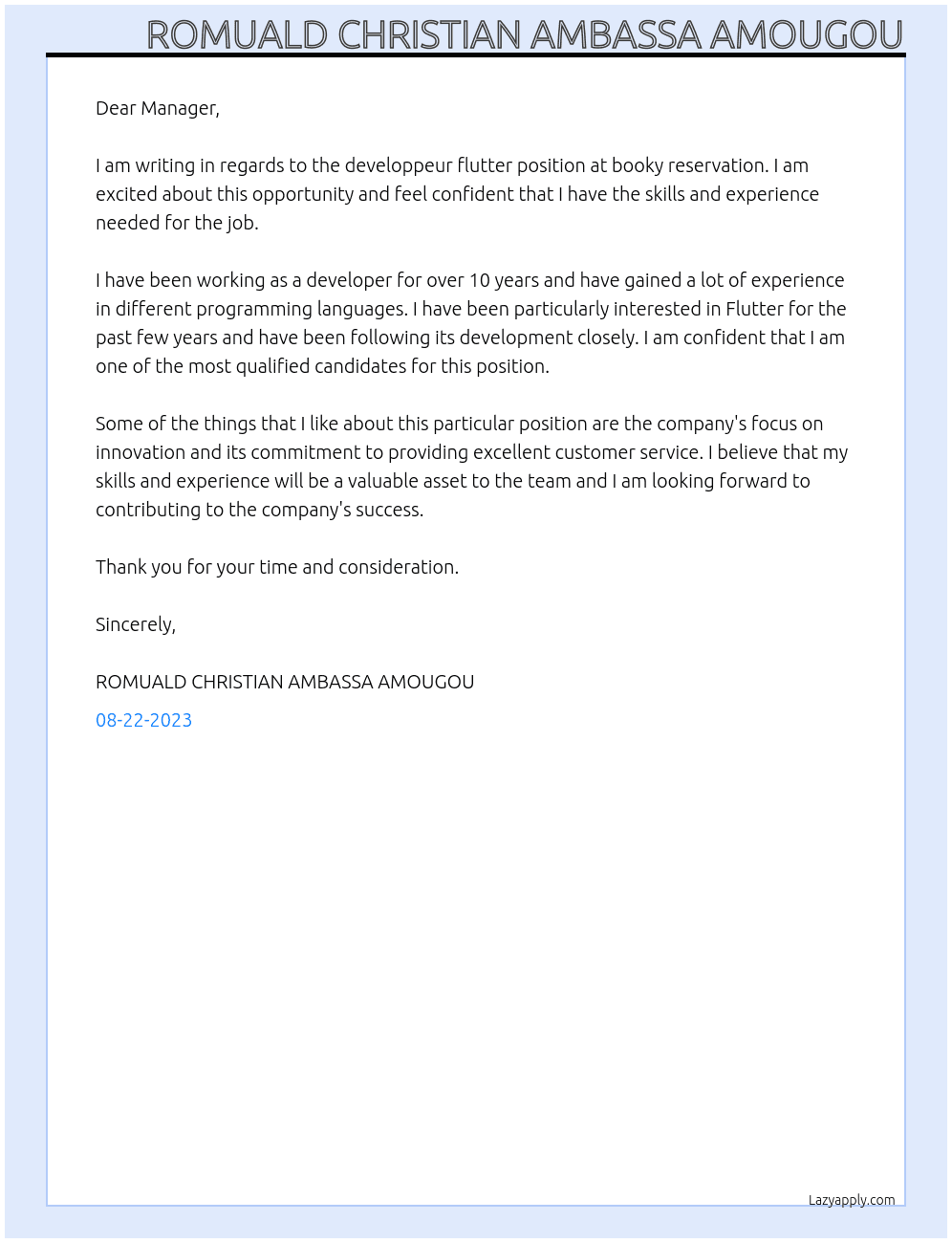 ROMUALD CHRISTIAN AMBASSA AMOUGOU

Dear Manager,

I am writing in regards to the developpeur flutter position at booky reservation. I am excited about this opportunity and feel confident that I have the skills and experience needed for the job.

I have been working as a developer for over 10 years and have gained a lot of experience in different programming languages. I have been particularly interested in Flutter for the past few years and have been following its development closely. I am confident that I am one of the most qualified candidates for this position.

Some of the things that I like about this particular position are the company's focus on innovation and its commitment to providing excellent customer service. I believe that my skills and experience will be a valuable asset to the team and I am looking forward to contributing to the company's success.

Thank you for your time and consideration.

Sincerely,

ROMUALD CHRISTIAN AMBASSA AMOUGOU

08-22-2023

Lazyapply.com